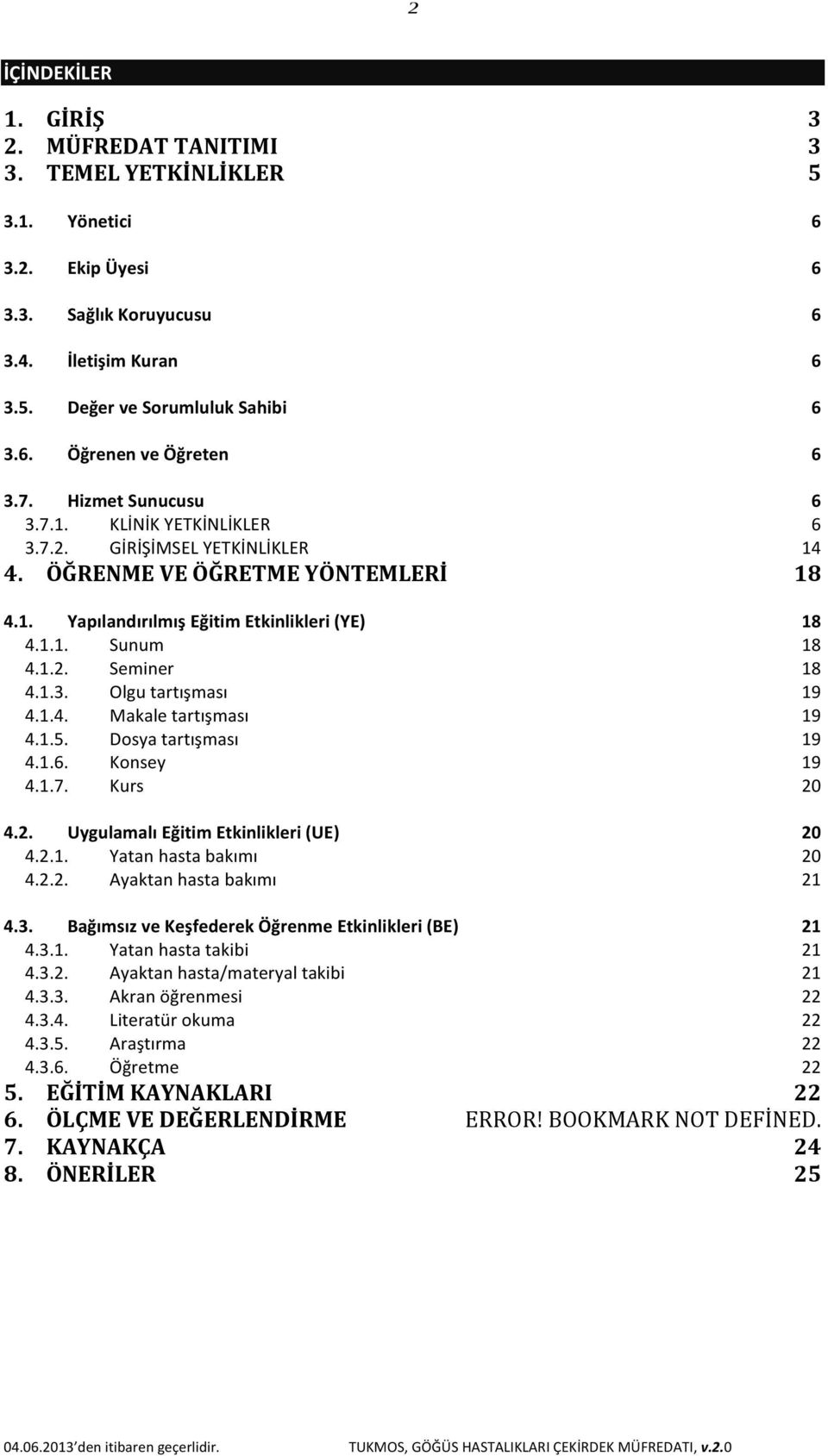 2

İÇİNDEKİLER

1. GİRİŞ 3
2. MÜFREDAT TANITIMI 3
3. TEMEL YETKİNLİKLER 5

3.1. Yönetici 6

3.2. Ekip Üyesi 6

3.3. Sağlık Koruyucusu 6

3.4. İletişim Kuran 6

3.5. Değer ve Sorumluluk Sahibi 6

3.6. Öğrenen ve Öğreten 6

3.7. Hizmet Sunucusu 6
3.7.1. KLİNİK YETKİNLİKLER 6
3.7.2. GİRİŞİMSEL YETKİNLİKLER 14
4. ÖĞRENME VE ÖĞRETME YÖNTEMLERİ 18

4.1. Yapılandırılmış Eğitim Etkinlikleri (YE) 18
4.1.1. Sunum 18
4.1.2. Seminer 18
4.1.3. Olgu tartışması 19
4.1.4. Makale tartışması 19
4.1.5. Dosya tartışması 19
4.1.6. Konsey 19
4.1.7. Kurs 20

4.2. Uygulamalı Eğitim Etkinlikleri (UE) 20
4.2.1. Yatan hasta bakımı 20
4.2.2. Ayaktan hasta bakımı 21

4.3. Bağımsız ve Keşfederek Öğrenme Etkinlikleri (BE) 21
4.3.1. Yatan hasta takibi 21
4.3.2. Ayaktan hasta/materyal takibi 21
4.3.3. Akran öğrenmesi 22
4.3.4. Literatür okuma 22
4.3.5. Araştırma 22
4.3.6. Öğretme 22
5. EĞİTİM KAYNAKLARI 22
6. ÖLÇME VE DEĞERLENDİRME ERROR! BOOKMARK NOT DEFİNED.
7. KAYNAKÇA 24
8. ÖNERİLER 25

04.06.2013 den itibaren geçerlidir. TUKMOS, GÖĞÜS HASTALIKLARI ÇEKİRDEK MÜFREDATI, v.2.0